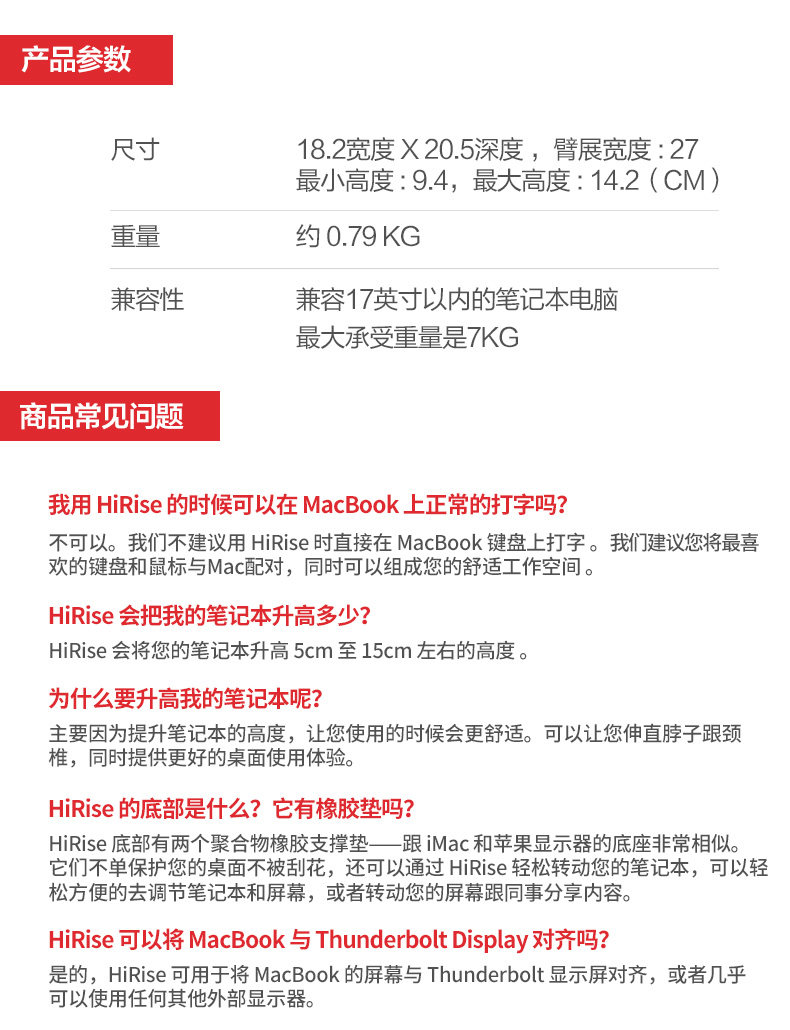 产品参数

尺寸
18.2宽度X20.5深度，臂展宽度:27
最小高度:9.4，最大高度:14.2（CM）

重量
约0.79KG

兼容性
兼容17英寸以内的笔记本电脑
最大承受重量是7KG

商品常见问题

我用HiRise的时候可以在MacBook上正常的打字吗?

不可以。我们不建议用HiRise时直接在MacBook键盘上打字。我们建议您将最喜欢的键盘和鼠标与Mac配对，同时可以组成您的舒适工作空间。

HiRise会把我的笔记本升高多少?

HiRise会将您的笔记本升高5cm至15cm左右的高度。

为什么要升高我的笔记本呢?

主要因为提升笔记本的高度，让您使用的时候会更舒适。可以让您伸直脖子跟颈椎，同时提供更好的桌面使用体验。

HiRise的底部是什么？它有橡胶垫吗?

HiRise底部有两个聚合物橡胶支撑垫——跟iMac和苹果显示器的底座非常相似。它们不单保护您的桌面不被刮花，还可以通过HiRise轻松转动您的笔记本，可以轻松方便的去调节笔记本和屏幕，或者转动您的屏幕跟同事分享内容。

HiRise可以将MacBook与Thunderbolt Display对齐吗?

是的，HiRise可用于将MacBook的屏幕与Thunderbolt显示屏对齐，或者几乎可以使用任何其他外部显示器。